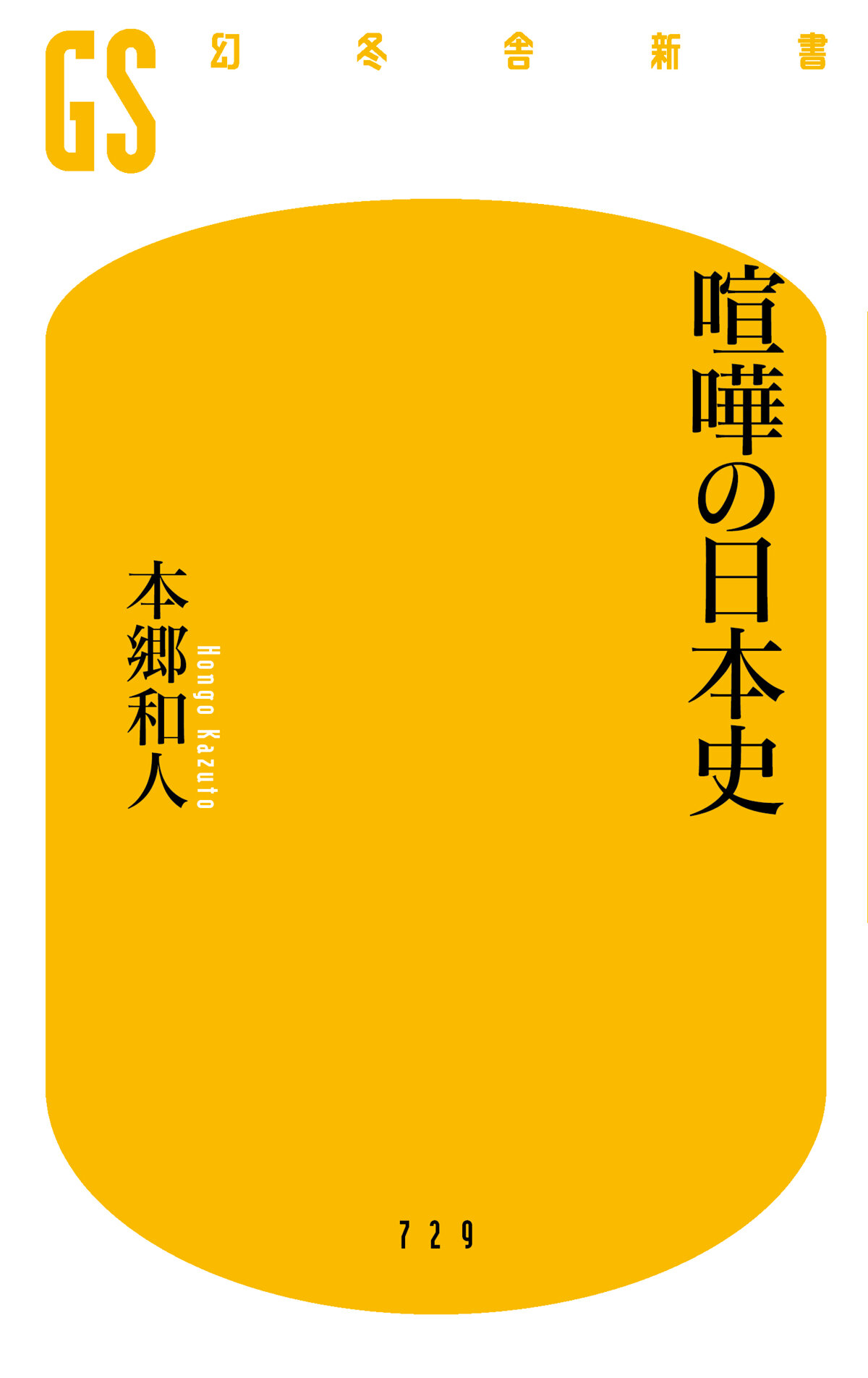 GS 幻冬舎新書

喧嘩の日本史

本郷和人
Hongo Kazuto

729